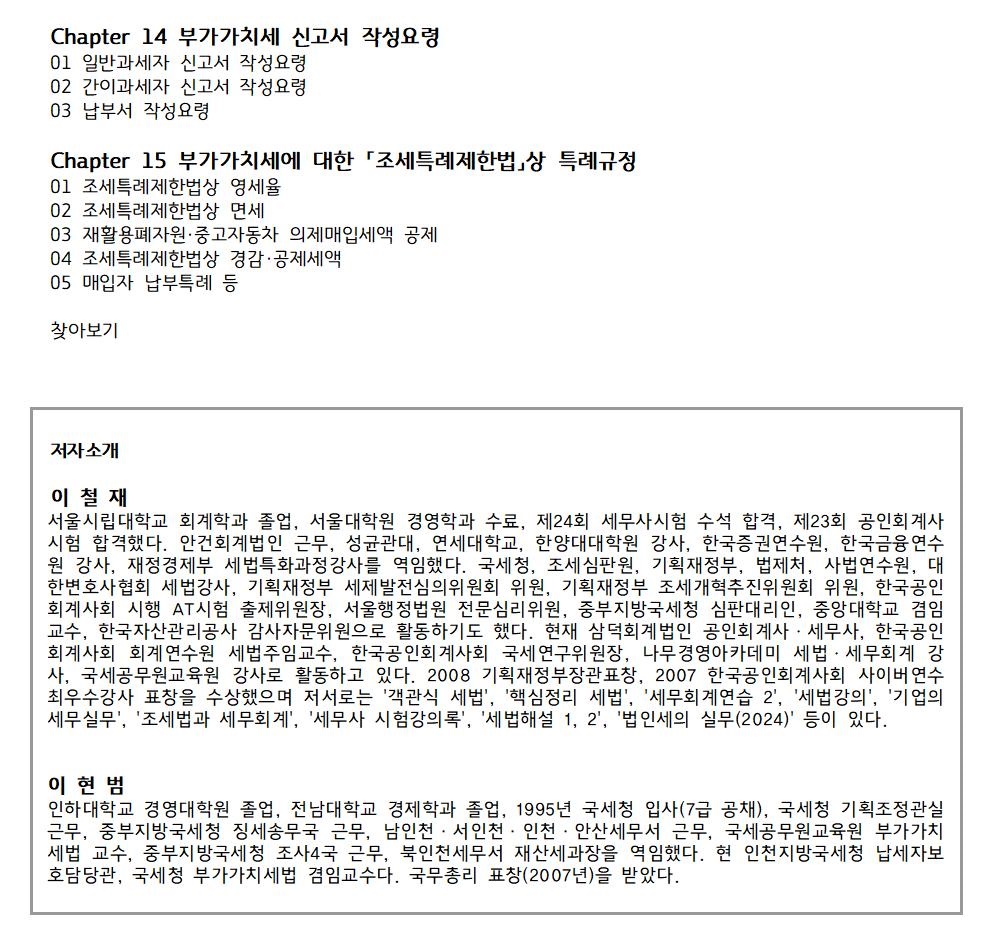 Chapter 14 부가가치세 신고서 작성요령
01 일반과세자 신고서 작성요령
02 간이과세자 신고서 작성요령
03 납부서 작성요령

Chapter 15 부가가치세에 대한 「조세특례제한법」상 특례규정
01 조세특례제한법상 영세율
02 조세특례제한법상 면세
03 재활용폐자원·중고자동차 의제매입세액 공제
04 조세특례제한법상 경감·공제세액
05 매입자 납부특례 등

찾아보기

저자소개

이 철 재
서울시립대학교 회계학과 졸업, 서울대학원 경영학과 수료, 제24회 세무사시험 수석 합격, 제23회 공인회계사 시험 합격했다. 안건회계법인 근무, 성균관대, 연세대학교, 한양대대학원 강사, 한국증권연수원, 한국금융연수원 강사, 재정경제부 세법특화과정강사를 역임했다. 국세청, 조세심판원, 기획재정부, 법제처, 사법연수원, 대한변호사협회 세법강사, 기획재정부 세제발전심의위원회 위원, 기획재정부 조세개혁추진위원회 위원, 한국공인회계사회 시행 AT시험 출제위원장, 서울행정법원 전문심리위원, 중부지방국세청 심판대리인, 중앙대학교 겸임교수, 한국자산관리공사 감사자문위원으로 활동하기도 했다. 현재 삼덕회계법인 공인회계사 · 세무사, 한국공인회계사회 회계연수원 세법주임교수, 한국공인회계사회 국세연구위원장, 나무경영아카데미 세법 · 세무회계 강사, 국세공무원교육원 강사로 활동하고 있다. 2008 기획재정부장관표창, 2007 한국공인회계사회 사이버연수 최우수강사 표창을 수상했으며 저서로는 '객관식 세법', '핵심정리 세법', '세무회계연습 2', '세법강의', '기업의 세무실무', '조세법과 세무회계', '세무사 시험강의록', '세법해설 1, 2', '법인세의 실무(2024)' 등이 있다.

이 현 범
인하대학교 경영대학원 졸업, 전남대학교 경제학과 졸업, 1995년 국세청 입사(7급 공채), 국세청 기획조정관실 근무, 중부지방국세청 징세송무국 근무, 남인천 · 서인천 · 인천 · 안산세무서 근무, 국세공무원교육원 부가가치세법 교수, 중부지방국세청 조사4국 근무, 북인천세무서 재산세과장을 역임했다. 현 인천지방국세청 납세자보호담당관, 국세청 부가가치세법 겸임교수다. 국무총리 표창(2007년)을 받았다.